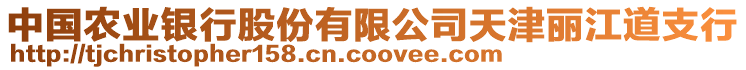 中国农业银行股份有限公司天津丽江道支行
http://tjchristopher158.cn.coovee.com